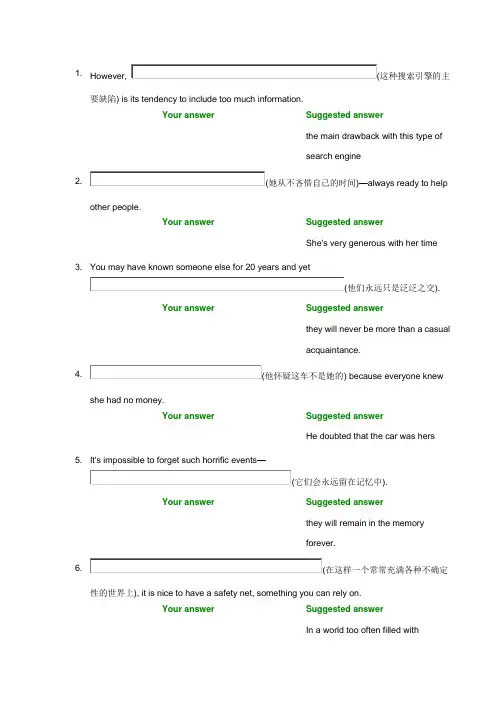 1. However, (这种搜索引擎的主要缺陷) is its tendency to include too much information.

Your answer

Suggested answer

the main drawback with this type of search engine

2. (她从不吝惜自己的时间)—always ready to help other people.

Your answer

Suggested answer

She's very generous with her time

3. You may have known someone else for 20 years and yet (他们永远只是泛泛之交).

Your answer

Suggested answer

they will never be more than a casual acquaintance.

4. (他怀疑这车不是她的) because everyone knew she had no money.

Your answer

Suggested answer

He doubted that the car was hers

5. It's impossible to forget such horrific events— (它们会永远留在记忆中).

Your answer

Suggested answer

they will remain in the memory forever.

6. (在这样一个常常充满各种不确定性的世界上), it is nice to have a safety net, something you can rely on.

Your answer

Suggested answer

In a world too often filled with